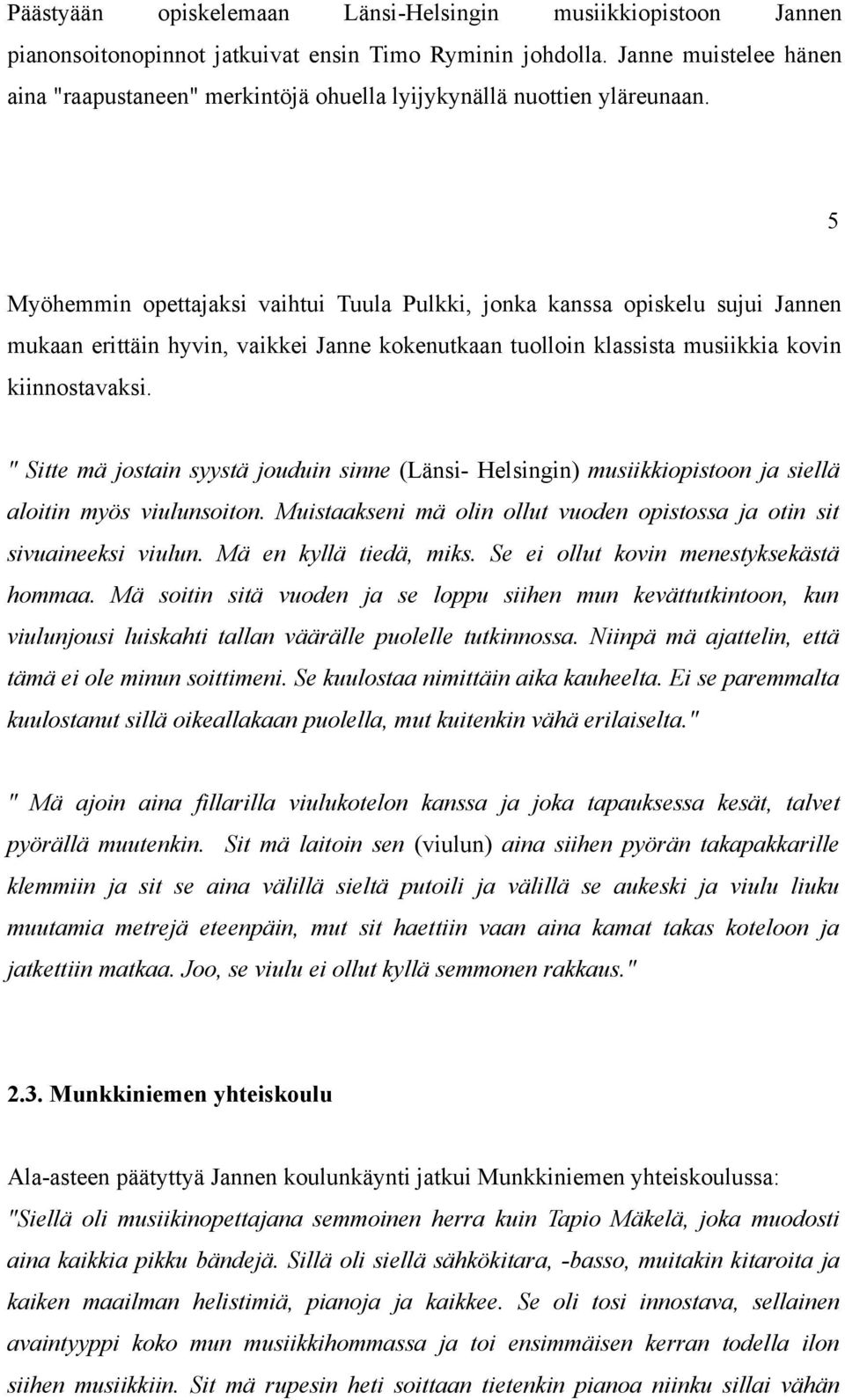 Päästyään opiskelemaan Länsi-Helsingin musiikkiopistoon Jannen pianonsoitonopinnot jatkuivat ensin Timo Ryminin johdolla. Janne muistelee hänen aina "raapustaneen" merkintöjä ohuella lyijykynällä nuottien yläreunaan.

5

Myöhemmin opettajaksi vaihtui Tuula Pulkki, jonka kanssa opiskelu sujui Jannen mukaan erittäin hyvin, vaikkei Janne kokenutkaan tuolloin klassista musiikkia kovin kiinnostavaksi.

" Sitte mä jostain syystä jouduin sinne (Länsi- Helsingin) musiikkiopistoon ja siellä aloitin myös viulunsoiton. Muistaakseni mä olin ollut vuoden opistossa ja otin sit sivuaineeksi viulun. Mä en kyllä tiedä, miks. Se ei ollut kovin menestyksekästä hommaa. Mä soitin sitä vuoden ja se loppu siihen mun kevättutkintoon, kun viulunjousi luiskahti tallan väärälle puolelle tutkinnossa. Niinpä mä ajattelin, että tämä ei ole minun soittimeni. Se kuulostaa nimittäin aika kauheelta. Ei se paremmalta kuulostanut sillä oikeallakaan puolella, mut kuitenkin vähä erilaiselta."

" Mä ajoin aina fillarilla viulukotelon kanssa ja joka tapauksessa kesät, talvet pyörällä muutenkin. Sit mä laitoin sen (viulun) aina siihen pyörän takapakkarille klemmiin ja sit se aina välillä sieltä putoili ja välillä se aukeski ja viulu liuku muutamia metrejä eteenpäin, mut sit haettiin vaan aina kamat takas koteloon ja jatkettiin matkaa. Joo, se viulu ei ollut kyllä semmonen rakkaus."

2.3. Munkkiniemen yhteiskoulu

Ala-asteen päätyttyä Jannen koulunkäynti jatkui Munkkiniemen yhteiskoulussa: "Siellä oli musiikinopettajana semmoinen herra kuin Tapio Mäkelä, joka muodosti aina kaikkia pikku bändejä. Sillä oli siellä sähkökitara, -basso, muitakin kitaroita ja kaiken maailman helistimiä, pianoja ja kaikkee. Se oli tosi innostava, sellainen avaintyyppi koko mun musiikkihommassa ja toi ensimmäisen kerran todella ilon siihen musiikkiin. Sit mä rupesin heti soittaan tietenkin pianoa niinku sillai vähän